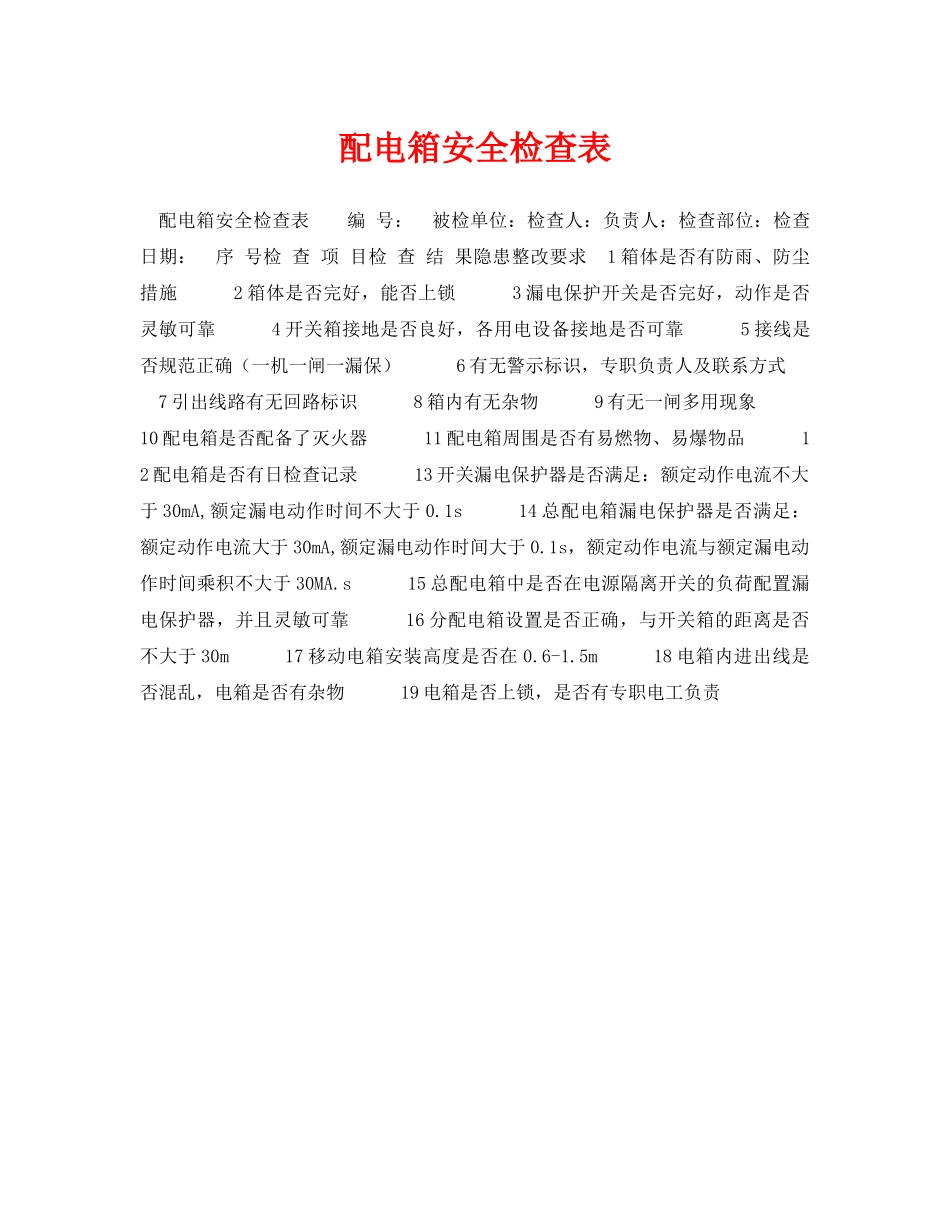 配电箱安全检查表

配电箱安全检查表 编 号： 被检单位：检查人：负责人：检查部位：检查日期： 序 号检 查 项 目检 查 结 果隐患整改要求 1箱体是否有防雨、防尘措施 2箱体是否完好，能否上锁 3漏电保护开关是否完好，动作是否灵敏可靠 4开关箱接地是否良好，各用电设备接地是否可靠 5接线是否规范正确（一机一闸一漏保） 6有无警示标识，专职负责人及联系方式 7引出线路有无回路标识 8箱内有无杂物 9有无一闸多用现象 10配电箱是否配备了灭火器 11配电箱周围是否有易燃物、易爆物品 12配电箱是否有日检查记录 13开关漏电保护器是否满足：额定动作电流不大于30mA,额定漏电动作时间不大于0.1s 14总配电箱漏电保护器是否满足：额定动作电流大于30mA,额定漏电动作时间大于0.1s，额定动作电流与额定漏电动作时间乘积不大于30MA.s 15总配电箱中是否在电源隔离开关的负荷配置漏电保护器，并且灵敏可靠 16分配电箱设置是否正确，与开关箱的距离是否不大于30m 17移动电箱安装高度是否在0.6-1.5m 18电箱内进出线是否混乱，电箱是否有杂物 19电箱是否上锁，是否有专职电工负责